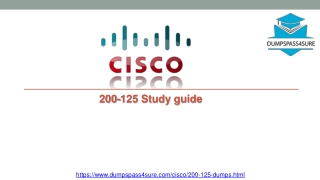 DUMPSPASS4SURE

CISCO

200-125 Study guide

https://www.dumpspass4sure.com/cisco/200-125-dumps.html